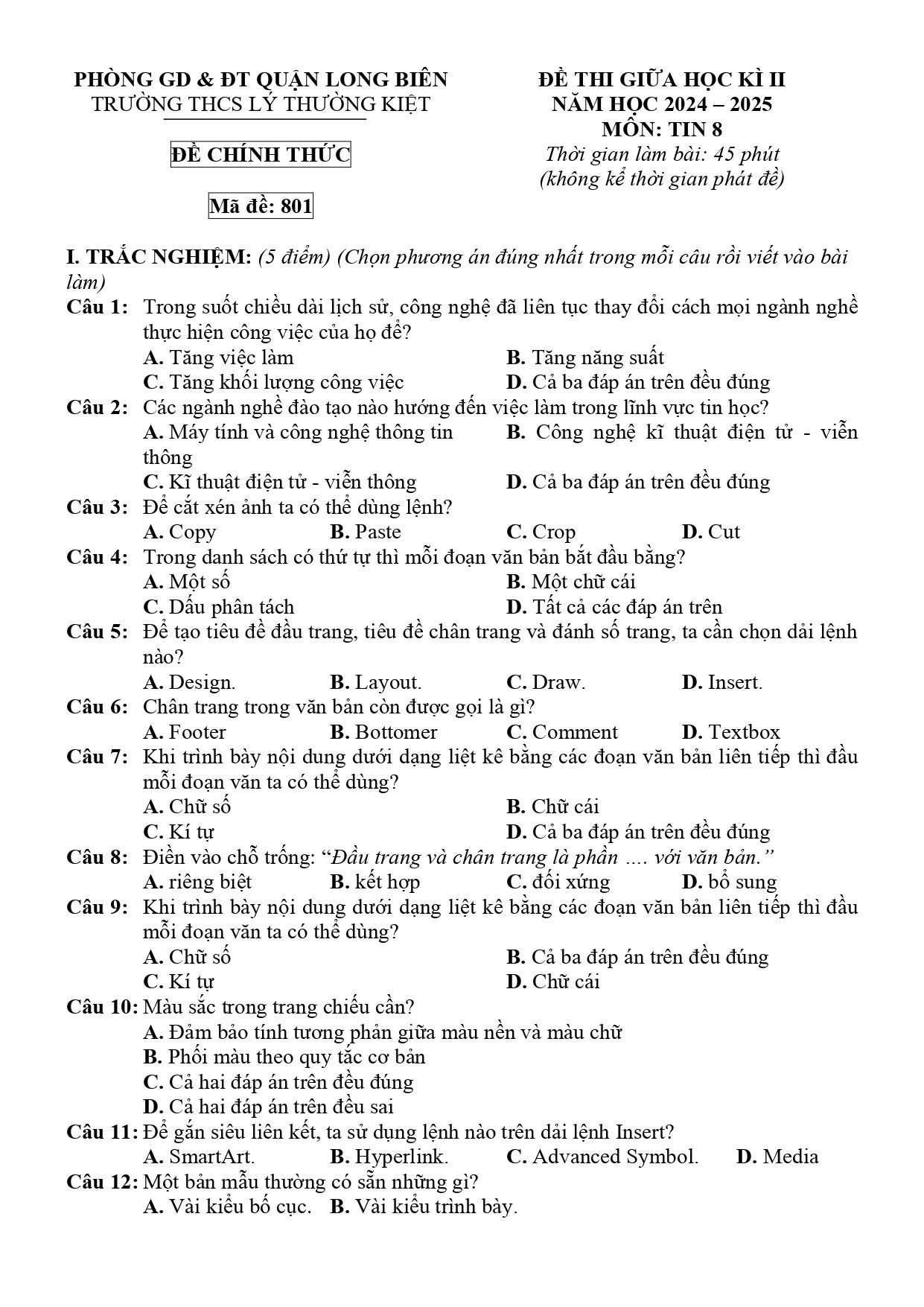 PHÒNG GD & ĐT QUẬN LONG BIÊN
TRƯỜNG THCS LÝ THƯỜNG KIỆT

ĐỀ CHÍNH THỨC

Mã đề: 801

ĐỀ THI GIỮA HỌC KÌ II
NĂM HỌC 2024 – 2025
MÔN: TIN 8
Thời gian làm bài: 45 phút
(không kể thời gian phát đề)

I. TRẮC NGHIỆM: (5 điểm) (Chọn phương án đúng nhất trong mỗi câu rồi viết vào bài làm)

Câu 1: Trong suốt chiều dài lịch sử, công nghệ đã liên tục thay đổi cách mọi ngành nghề thực hiện công việc của họ để?
A. Tăng việc làm B. Tăng năng suất
C. Tăng khối lượng công việc D. Cả ba đáp án trên đều đúng

Câu 2: Các ngành nghề đào tạo nào hướng đến việc làm trong lĩnh vực tin học?
A. Máy tính và công nghệ thông tin B. Công nghệ kĩ thuật điện tử - viễn thông
C. Kĩ thuật điện tử - viễn thông D. Cả ba đáp án trên đều đúng

Câu 3: Để cắt xén ảnh ta có thể dùng lệnh?
A. Copy B. Paste C. Crop D. Cut

Câu 4: Trong danh sách có thứ tự thì mỗi đoạn văn bản bắt đầu bằng?
A. Một số B. Một chữ cái
C. Dấu phân tách D. Tất cả các đáp án trên

Câu 5: Để tạo tiêu đề đầu trang, tiêu đề chân trang và đánh số trang, ta cần chọn dải lệnh nào?
A. Design. B. Layout. C. Draw. D. Insert.

Câu 6: Chân trang trong văn bản còn được gọi là gì?
A. Footer B. Bottomer C. Comment D. Textbox

Câu 7: Khi trình bày nội dung dưới dạng liệt kê bằng các đoạn văn bản liên tiếp thì đầu mỗi đoạn văn ta có thể dùng?
A. Chữ số B. Chữ cái
C. Kí tự D. Cả ba đáp án trên đều đúng

Câu 8: Điền vào chỗ trống: "Đầu trang và chân trang là phần .... với văn bản."
A. riêng biệt B. kết hợp C. đối xứng D. bổ sung

Câu 9: Khi trình bày nội dung dưới dạng liệt kê bằng các đoạn văn bản liên tiếp thì đầu mỗi đoạn văn ta có thể dùng?
A. Chữ số B. Cả ba đáp án trên đều đúng
C. Kí tự D. Chữ cái

Câu 10: Màu sắc trong trang chiếu cần?
A. Đảm bảo tính tương phản giữa màu nền và màu chữ
B. Phối màu theo quy tắc cơ bản
C. Cả hai đáp án trên đều đúng
D. Cả hai đáp án trên đều sai

Câu 11: Để gắn siêu liên kết, ta sử dụng lệnh nào trên dải lệnh Insert?
A. SmartArt. B. Hyperlink. C. Advanced Symbol. D. Media

Câu 12: Một bản mẫu thường có sẵn những gì?
A. Vài kiểu bố cục. B. Vài kiểu trình bày.